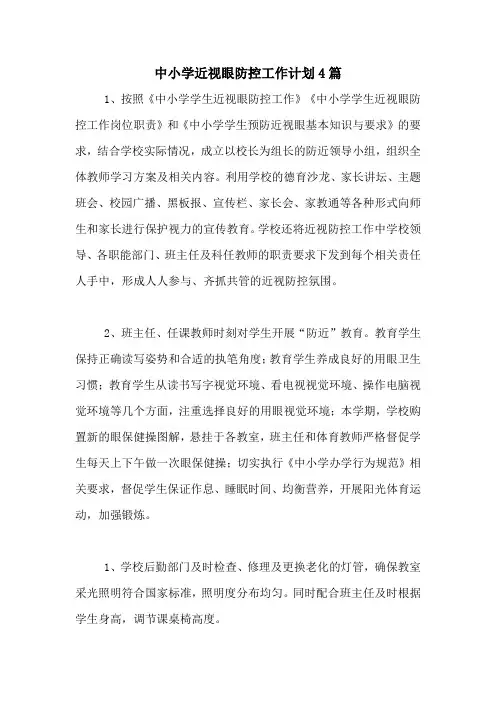 中小学近视眼防控工作计划4篇

1、按照《中小学学生近视眼防控工作》《中小学学生近视眼防控工作岗位职责》和《中小学学生预防近视眼基本知识与要求》的要求，结合学校实际情况，成立以校长为组长的防近领导小组，组织全体教师学习方案及相关内容。利用学校的德育沙龙、家长讲坛、主题班会、校园广播、黑板报、宣传栏、家长会、家教通等各种形式向师生和家长进行保护视力的宣传教育。学校还将近视防控工作中学校领导、各职能部门、班主任及科任教师的职责要求下发到每个相关责任人手中，形成人人参与、齐抓共管的近视防控氛围。

2、班主任、任课教师时刻对学生开展“防近”教育。教育学生保持正确读写姿势和合适的执笔角度；教育学生养成良好的用眼卫生习惯；教育学生从读书写字视觉环境、看电视视觉环境、操作电脑视觉环境等几个方面，注重选择良好的用眼视觉环境；本学期，学校购置新的眼保健操图解，悬挂于各教室，班主任和体育教师严格督促学生每天上下午做一次眼保健操；切实执行《中小学办学行为规范》相关要求，督促学生保证作息、睡眠时间、均衡营养，开展阳光体育运动，加强锻炼。

1、学校后勤部门及时检查、修理及更换老化的灯管，确保教室采光照明符合国家标准，照明度分布均匀。同时配合班主任及时根据学生身高，调节课桌椅高度。